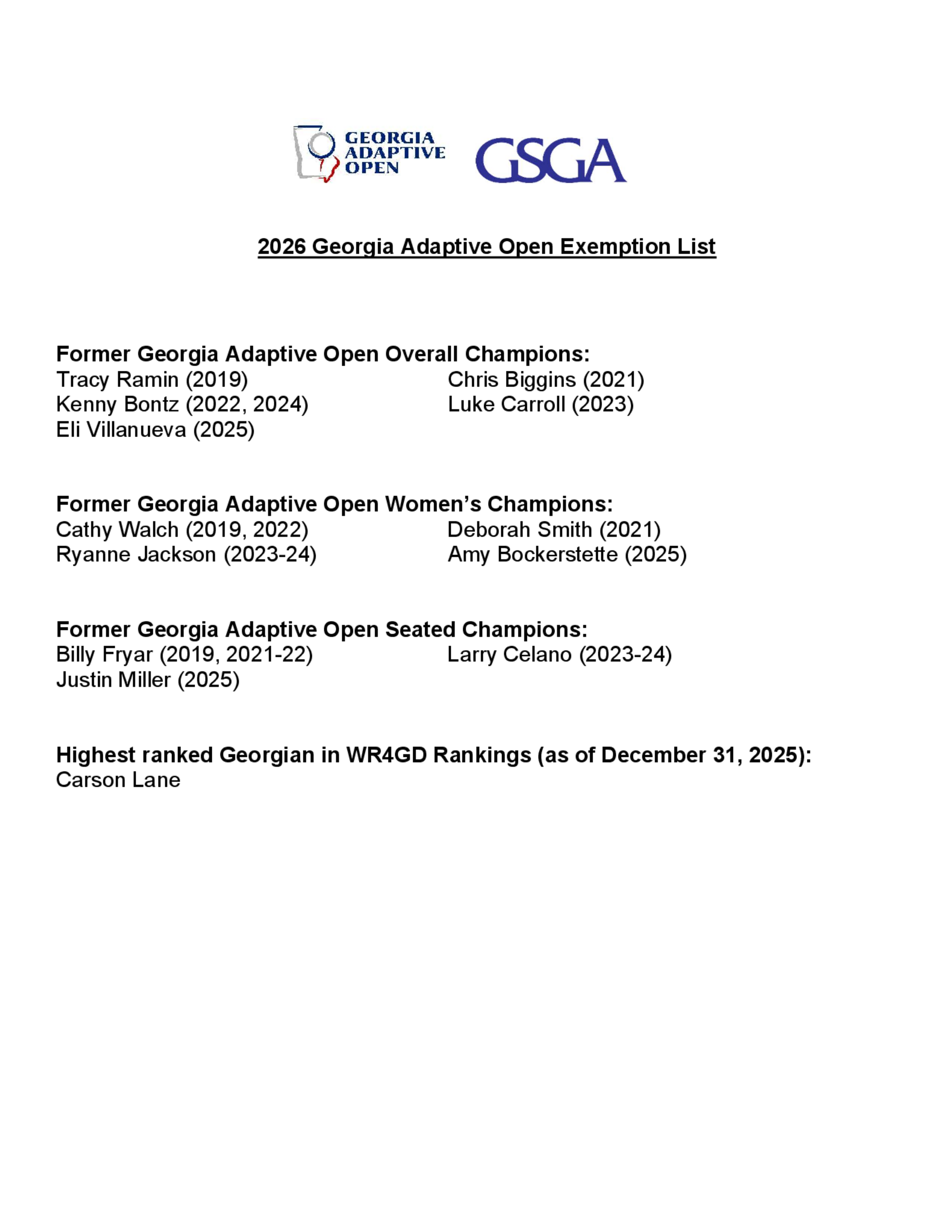 GEORGIA ADAPTIVE OPEN

GSGA

2026 Georgia Adaptive Open Exemption List

Former Georgia Adaptive Open Overall Champions:
Tracy Ramin (2019)
Kenny Bontz (2022, 2024)
Eli Villanueva (2025)

Chris Biggins (2021)
Luke Carroll (2023)

Former Georgia Adaptive Open Women's Champions:
Cathy Walch (2019, 2022)
Ryanne Jackson (2023-24)

Deborah Smith (2021)
Amy Bockerstette (2025)

Former Georgia Adaptive Open Seated Champions:
Billy Fryar (2019, 2021-22)
Justin Miller (2025)

Larry Celano (2023-24)

Highest ranked Georgian in WR4GD Rankings (as of December 31, 2025):
Carson Lane